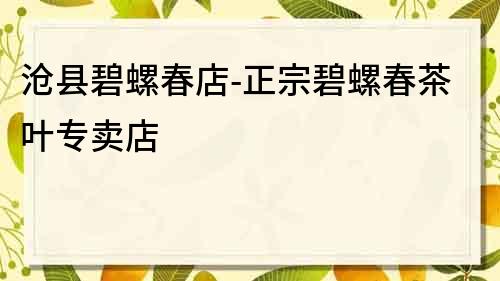 沧县碧螺春店-正宗碧螺春茶叶专卖店